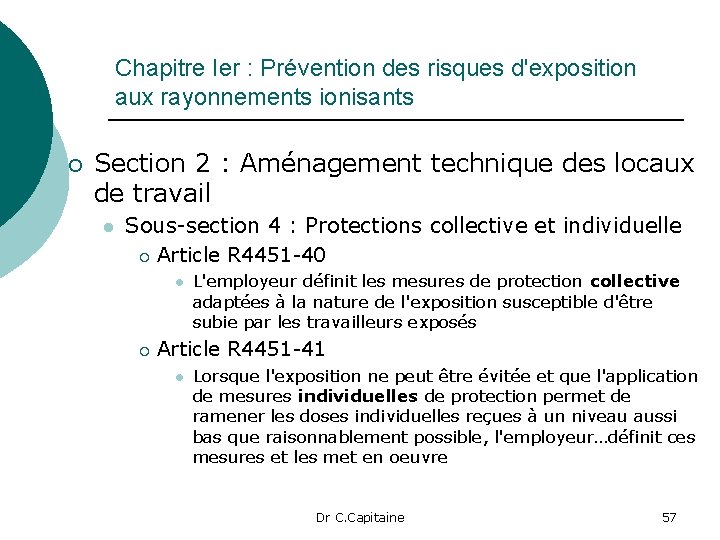 Chapitre Ier : Prévention des risques d'exposition aux rayonnements ionisants

Section 2 : Aménagement technique des locaux de travail

Sous-section 4 : Protections collective et individuelle

Article R4451-40

L'employeur définit les mesures de protection collective adaptées à la nature de l'exposition susceptible d'être subie par les travailleurs exposés

Article R4451-41

Lorsque l'exposition ne peut être évitée et que l'application de mesures individuelles de protection permet de ramener les doses individuelles reçues à un niveau aussi bas que raisonnablement possible, l'employeur…définit ces mesures et les met en oeuvre

Dr C.Capitaine

57